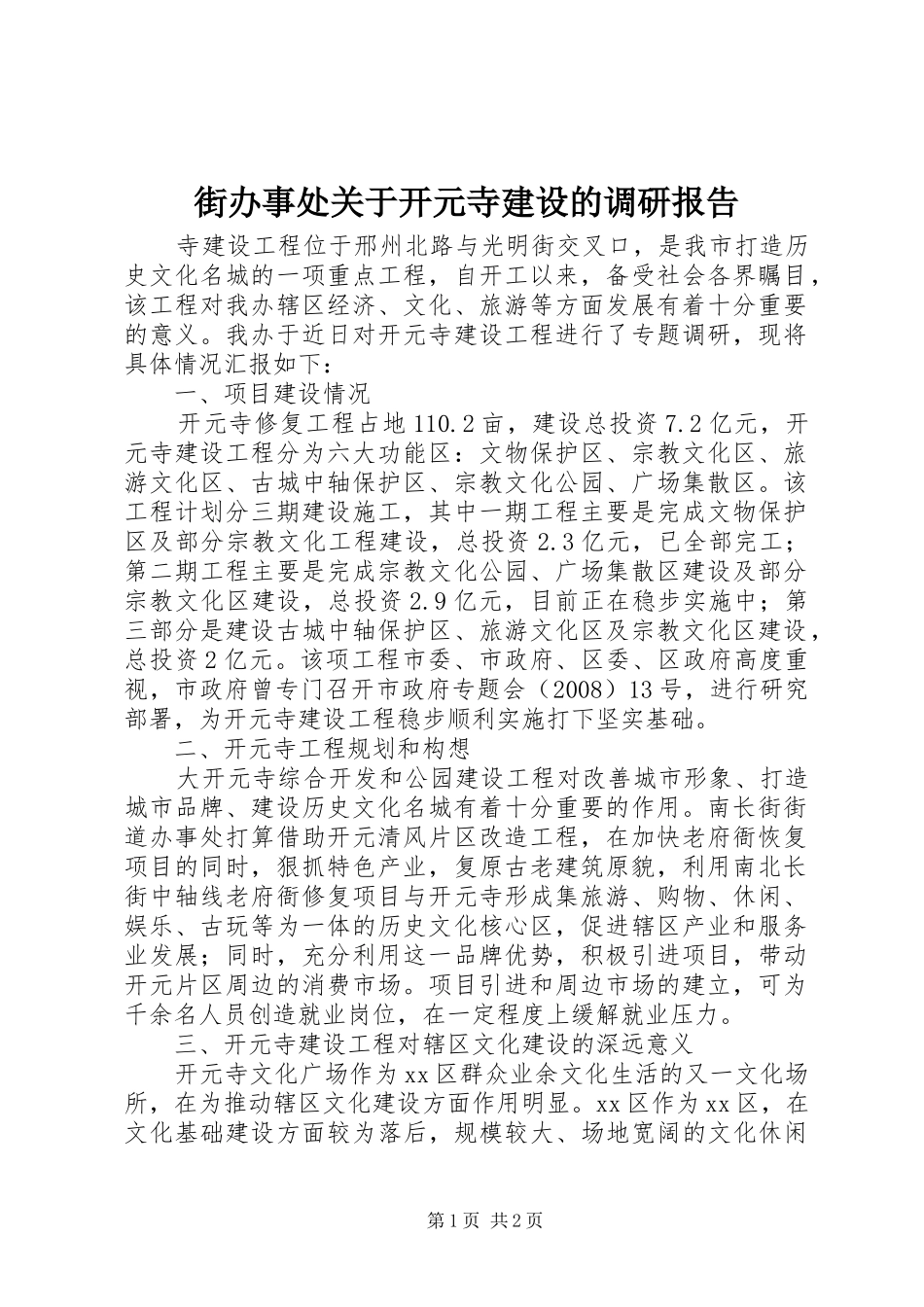 街办事处关于开元寺建设的调研报告

寺建设工程位于邢州北路与光明街交叉口，是我市打造历史文化名城的一项重点工程，自开工以来，备受社会各界瞩目，该工程对我办辖区经济、文化、旅游等方面发展有着十分重要的意义。我办于近日对开元寺建设工程进行了专题调研，现将具体情况汇报如下：

一、项目建设情况

开元寺修复工程占地110.2亩，建设总投资7.2亿元，开元寺建设工程分为六大功能区：文物保护区、宗教文化区、旅游文化区、古城中轴保护区、宗教文化公园、广场集散区。该工程计划分三期建设施工，其中一期工程主要是完成文物保护区及部分宗教文化工程建设，总投资2.3亿元，已全部完工；第二期工程主要是完成宗教文化公园、广场集散区建设及部分宗教文化区建设，总投资2.9亿元，目前正在稳步实施中；第三部分是建设古城中轴保护区、旅游文化区及宗教文化区建设，总投资2亿元。该项工程市委、市政府、区委、区政府高度重视，市政府曾专门召开市政府专题会（2008）13号，进行研究部署，为开元寺建设工程稳步顺利实施打下坚实基础。

二、开元寺工程规划和构想

大开元寺综合开发和公园建设工程对改善城市形象、打造城市品牌、建设历史文化名城有着十分重要的作用。南长街街道办事处打算借助开元清风片区改造工程，在加快老府衙恢复项目的同时，狠抓特色产业，复原古老建筑原貌，利用南北长街中轴线老府衙修复项目与开元寺形成集旅游、购物、休闲、娱乐、古玩等为一体的历史文化核心区，促进辖区产业和服务业发展；同时，充分利用这一品牌优势，积极引进项目，带动开元片区周边的消费市场。项目引进和周边市场的建立，可为千余名人员创造就业岗位，在一定程度上缓解就业压力。

三、开元寺建设工程对辖区文化建设的深远意义

开元寺文化广场作为xx区群众业余文化生活的又一文化场所，在为推动辖区文化建设方面作用明显。xx区作为xx区，在文化基础建设方面较为落后，规模较大、场地宽阔的文化休闲

第1页 共2页